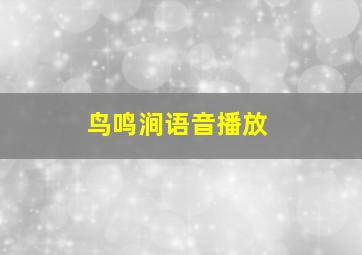 鸟鸣涧语音播放